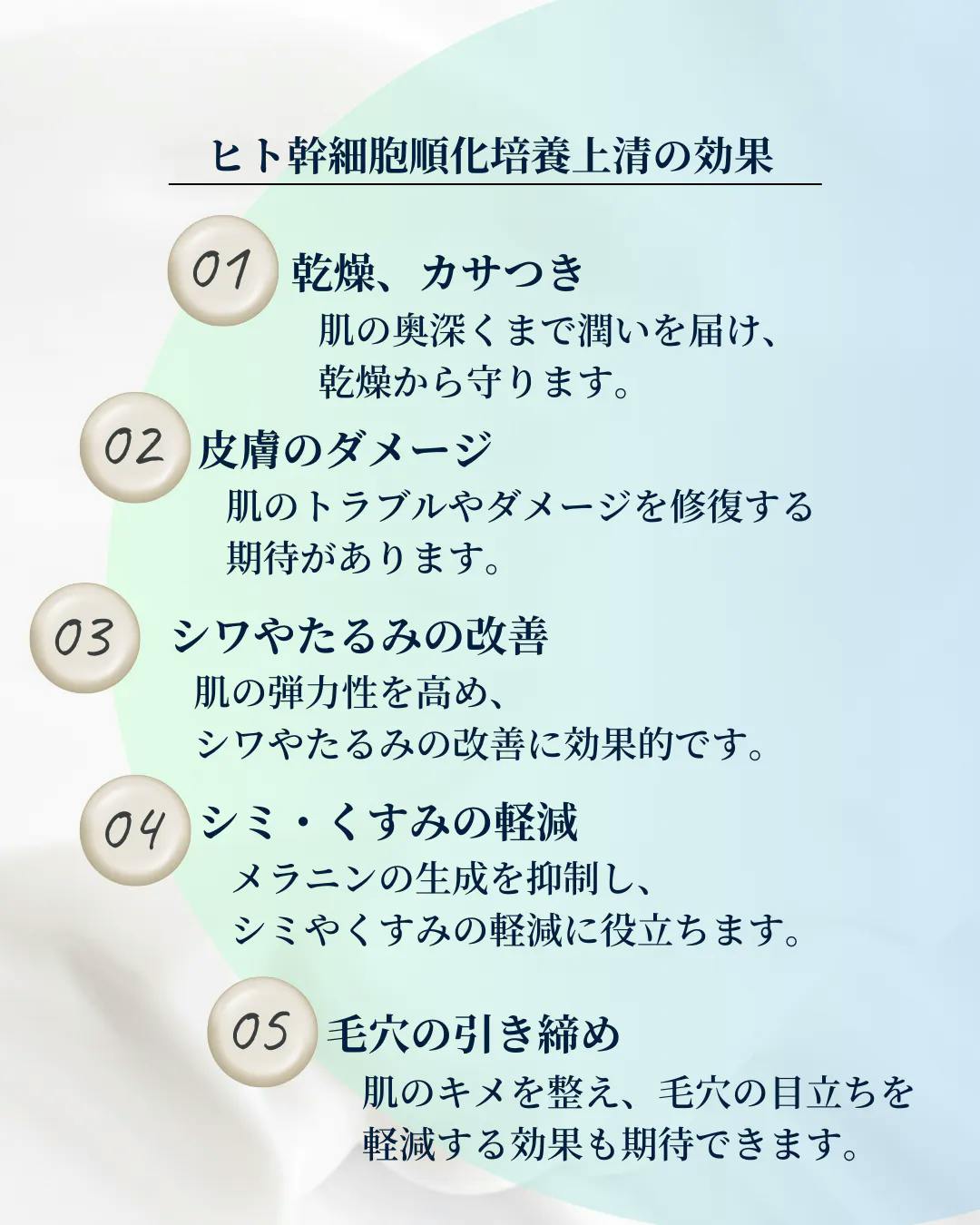 ヒト幹細胞順化培養上清の効果

01 乾燥、カサつき
肌の奥深くまで潤いを届け、乾燥から守ります。

02 皮膚のダメージ
肌のトラブルやダメージを修復する期待があります。

03 シワやたるみの改善
肌の弾力性を高め、シワやたるみの改善に効果的です。

04 シミ・くすみの軽減
メラニンの生成を抑制し、シミやくすみの軽減に役立ちます。

05 毛穴の引き締め
肌のキメを整え、毛穴の目立ちを軽減する効果も期待できます。